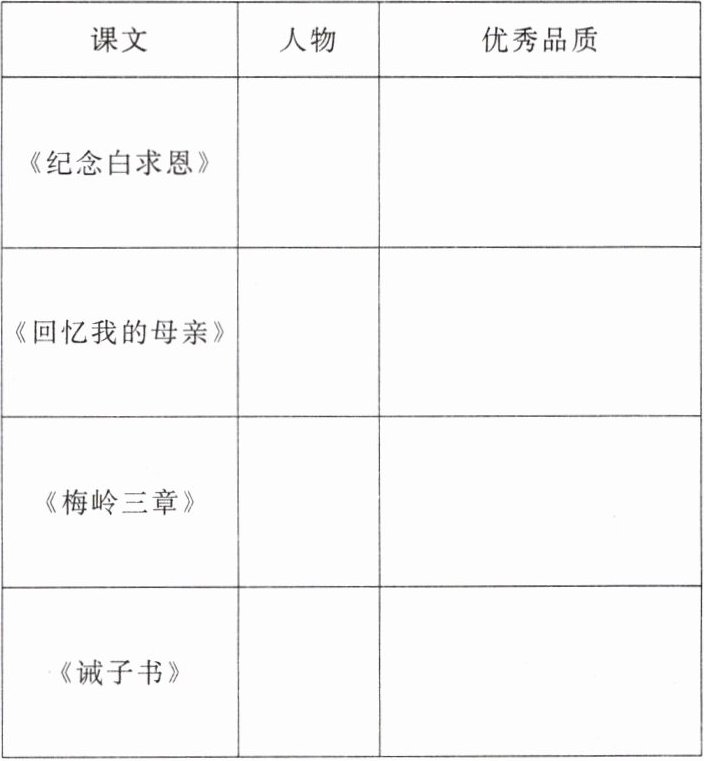 | 课文 | 人物 | 优秀品质 |
|---|---|---|
| 《纪念白求恩》 |  |  |
| 《回忆我的母亲》 |  |  |
| 《梅岭三章》 |  |  |
| 《诫子书》 |  |  |